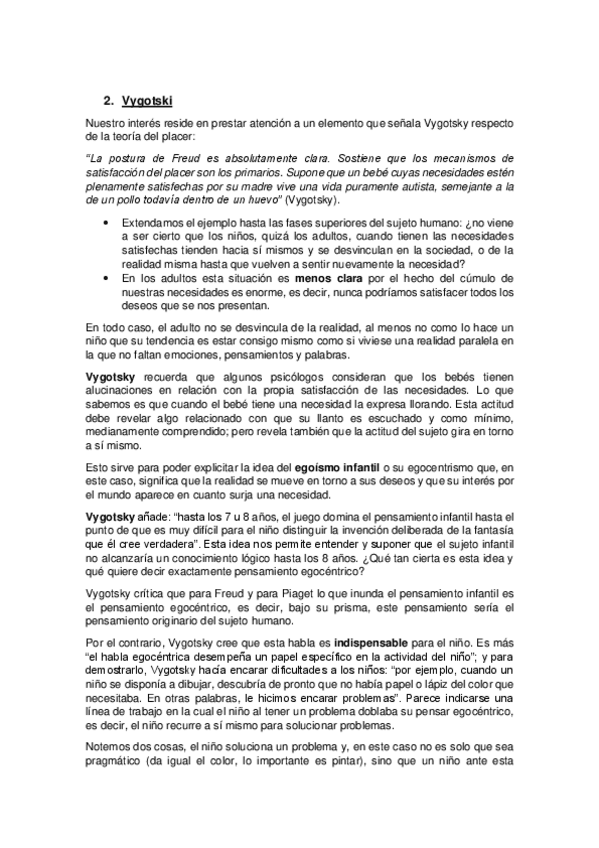 2. Vygotski

Nuestro interés reside en prestar atención a un elemento que señala Vygotsky respecto de la teoría del placer:

"La postura de Freud es absolutamente clara. Sostiene que los mecanismos de satisfacción del placer son los primarios. Supone que un bebé cuyas necesidades estén plenamente satisfechas por su madre vive una vida puramente autista, semejante a la de un pollo todavía dentro de un huevo" (Vygotsky).

• Extendamos el ejemplo hasta las fases superiores del sujeto humano: ¿no viene a ser cierto que los niños, quizá los adultos, cuando tienen las necesidades satisfechas tienden hacia sí mismos y se desvinculan en la sociedad, o de la realidad misma hasta que vuelven a sentir nuevamente la necesidad?
• En los adultos esta situación es menos clara por el hecho del cúmulo de nuestras necesidades es enorme, es decir, nunca podríamos satisfacer todos los deseos que se nos presentan.

En todo caso, el adulto no se desvincula de la realidad, al menos no como lo hace un niño que su tendencia es estar consigo mismo como si viviese una realidad paralela en la que no faltan emociones, pensamientos y palabras.

Vygotsky recuerda que algunos psicólogos consideran que los bebés tienen alucinaciones en relación con la propia satisfacción de las necesidades. Lo que sabemos es que cuando el bebé tiene una necesidad la expresa llorando. Esta actitud debe revelar algo relacionado con que su llanto es escuchado y como mínimo, medianamente comprendido; pero revela también que la actitud del sujeto gira en torno a sí mismo.

Esto sirve para poder explicitar la idea del egoísmo infantil o su egocentrismo que, en este caso, significa que la realidad se mueve en torno a sus deseos y que su interés por el mundo aparece en cuanto surja una necesidad.

Vygotsky añade: "hasta los 7 u 8 años, el juego domina el pensamiento infantil hasta el punto de que es muy difícil para el niño distinguir la invención deliberada de la fantasía que él cree verdadera". Esta idea nos permite entender y suponer que el sujeto infantil no alcanzaría un conocimiento lógico hasta los 8 años. ¿Qué tan cierta es esta idea y qué quiere decir exactamente pensamiento egocéntrico?

Vygotsky crítica que para Freud y para Piaget lo que inunda el pensamiento infantil es el pensamiento egocéntrico, es decir, bajo su prisma, este pensamiento sería el pensamiento originario del sujeto humano.

Por el contrario, Vygotsky cree que esta habla es indispensable para el niño. Es más "el habla egocéntrica desempeña un papel específico en la actividad del niño"; y para demostrarlo, Vygotsky hacía encarar dificultades a los niños: "por ejemplo, cuando un niño se disponía a dibujar, descubría de pronto que no había papel o lápiz del color que necesitaba. En otras palabras, le hicimos encarar problemas". Parece indicarse una línea de trabajo en la cual el niño al tener un problema doblaba su pensar egocéntrico, es decir, el niño recurre a sí mismo para solucionar problemas.

Notemos dos cosas, el niño soluciona un problema y, en este caso no es solo que sea pragmático (da igual el color, lo importante es pintar), sino que un niño ante esta